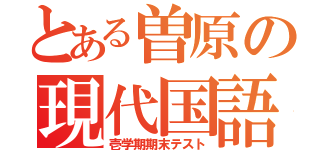 とある曽原の
現代国語
壱学期期末テスト